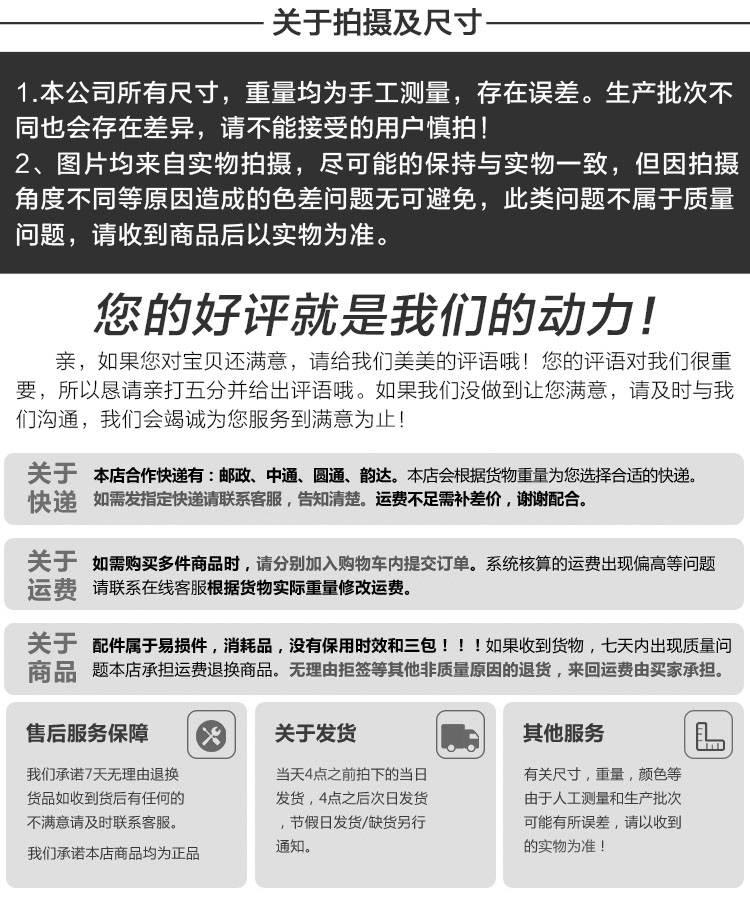 关于拍摄及尺寸

1.本公司所有尺寸，重量均为手工测量，存在误差。生产批次不同也会存在差异，请不能接受的用户慎拍！
2、图片均来自实物拍摄，尽可能的保持与实物一致，但因拍摄角度不同等原因造成的色差问题无可避免，此类问题不属于质量问题，请收到商品后以实物为准。

您的好评就是我们的动力！

亲，如果您对宝贝还满意，请给我们美美的评语哦！您的评语对我们很重要，所以恳请亲打五分并给出评语哦。如果我们没做到让您满意，请及时与我们沟通，我们会竭诚为您服务到满意为止！

关于快递
本店合作快递有：邮政、中通、圆通、韵达。本店会根据货物重量为您选择合适的快递。如需发指定快递请联系客服，告知清楚。运费不足需补差价，谢谢配合。

关于运费
如需购买多件商品时，请分别加入购物车内提交订单。系统核算的运费出现偏高等问题请联系在线客服根据货物实际重量修改运费。

关于商品
配件属于易损件，消耗品，没有保用时效和三包！！！如果收到货物，七天内出现质量问题本店承担运费退换商品。无理由拒签等其他非质量原因的退货，来回运费由买家承担。

售后服务保障
我们承诺7天无理由退换货品如收到货后有任何的不满意请及时联系客服。
我们承诺本店商品均为正品

关于发货
当天4点之前拍下的当日发货，4点之后次日发货，节假日发货/缺货另行通知。

其他服务
有关尺寸，重量，颜色等由于人工测量和生产批次可能有所误差，请以收到的实物为准！